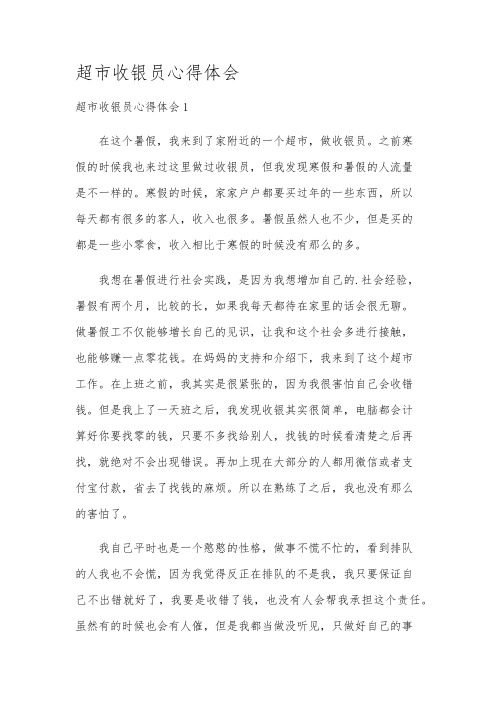 超市收银员心得体会

超市收银员心得体会 1

在这个暑假，我来到了家附近的一个超市，做收银员。之前寒假的时候我也来过这里做过收银员，但我发现寒假和暑假的人流量是不一样的。寒假的时候，家家户户都要买过年的一些东西，所以每天都有很多的客人，收入也很多。暑假虽然人也不少，但是买的都是一些小零食，收入相比于寒假的时候没有那么的多。

我想在暑假进行社会实践，是因为我想增加自己的.社会经验，暑假有两个月，比较的长，如果我每天都待在家里的话会很无聊。做暑假工不仅能够增长自己的见识，让我和这个社会多进行接触，也能够赚一点零花钱。在妈妈的支持和介绍下，我来到了这个超市工作。在上班之前，我其实是很紧张的，因为我很害怕自己会收错钱。但是我上了一天班之后，我发现收银其实很简单，电脑都会计算好你要找零的钱，只要不多找给别人，找钱的时候看清楚之后再找，就绝对不会出现错误。再加上现在大部分的人都用微信或者支付宝付款，省去了找钱的麻烦。所以在熟练了之后，我也没有那么的害怕了。

我自己平时也是一个憨憨的性格，做事不慌不忙的，看到排队的人我也不会慌，因为我觉得反正在排队的不是我，我只要保证自己不出错就好了，我要是收错了钱，也没有人会帮我承担这个责任。虽然有的时候也会有人催，但是我都当做没听见，只做好自己的事